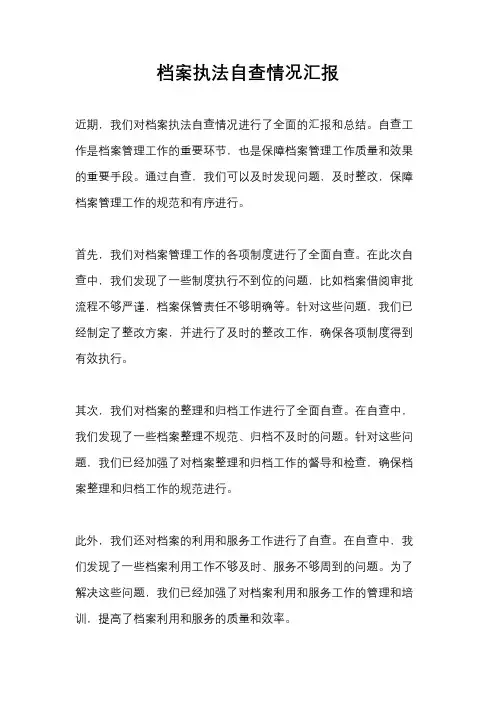 档案执法自查情况汇报

近期，我们对档案执法自查情况进行了全面的汇报和总结。自查工作是档案管理工作的重要环节，也是保障档案管理工作质量和效果的重要手段。通过自查，我们可以及时发现问题、及时整改，保障档案管理工作的规范和有序进行。

首先，我们对档案管理工作的各项制度进行了全面自查。在此次自查中，我们发现了一些制度执行不到位的问题，比如档案借阅审批流程不够严谨，档案保管责任不够明确等。针对这些问题，我们已经制定了整改方案，并进行了及时的整改工作，确保各项制度得到有效执行。

其次，我们对档案的整理和归档工作进行了全面自查。在自查中，我们发现了一些档案整理不规范、归档不及时的问题。针对这些问题，我们已经加强了对档案整理和归档工作的督导和检查，确保档案整理和归档工作的规范进行。

此外，我们还对档案的利用和服务工作进行了自查。在自查中，我们发现了一些档案利用工作不够及时、服务不够周到的问题。为了解决这些问题，我们已经加强了对档案利用和服务工作的管理和培训，提高了档案利用和服务的质量和效率。